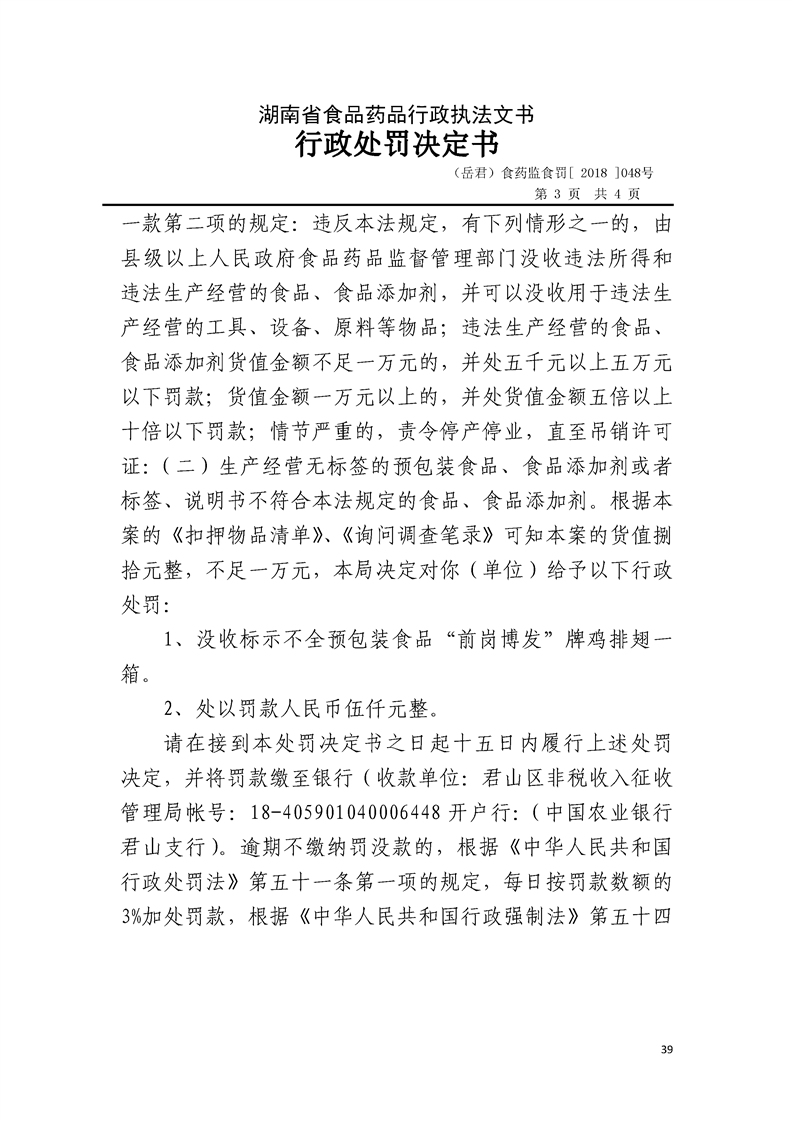 湖南省食品药品行政执法文书
行政处罚决定书

（岳君）食药监食罚[ 2018 ]048号
第 3 页 共 4 页

一款第二项的规定：违反本法规定，有下列情形之一的，由县级以上人民政府食品药品监督管理部门没收违法所得和违法生产经营的食品、食品添加剂，并可以没收用于违法生产经营的工具、设备、原料等物品；违法生产经营的食品、食品添加剂货值金额不足一万元的，并处五千元以上五万元以下罚款；货值金额一万元以上的，并处货值金额五倍以上十倍以下罚款；情节严重的，责令停产停业，直至吊销许可证：（二）生产经营无标签的预包装食品、食品添加剂或者标签、说明书不符合本法规定的食品、食品添加剂。根据本案的《扣押物品清单》、《询问调查笔录》可知本案的货值捌拾元整，不足一万元，本局决定对你（单位）给予以下行政处罚：

1、没收标示不全预包装食品“前岗博发”牌鸡排翅一箱。

2、处以罚款人民币伍仟元整。

请在接到本处罚决定书之日起十五日内履行上述处罚决定，并将罚款缴至银行（收款单位：君山区非税收入征收管理局帐号：18-405901040006448 开户行：（中国农业银行君山支行）。逾期不缴纳罚没款的，根据《中华人民共和国行政处罚法》第五十一条第一项的规定，每日按罚款数额的3%加处罚款，根据《中华人民共和国行政强制法》第五十四

39